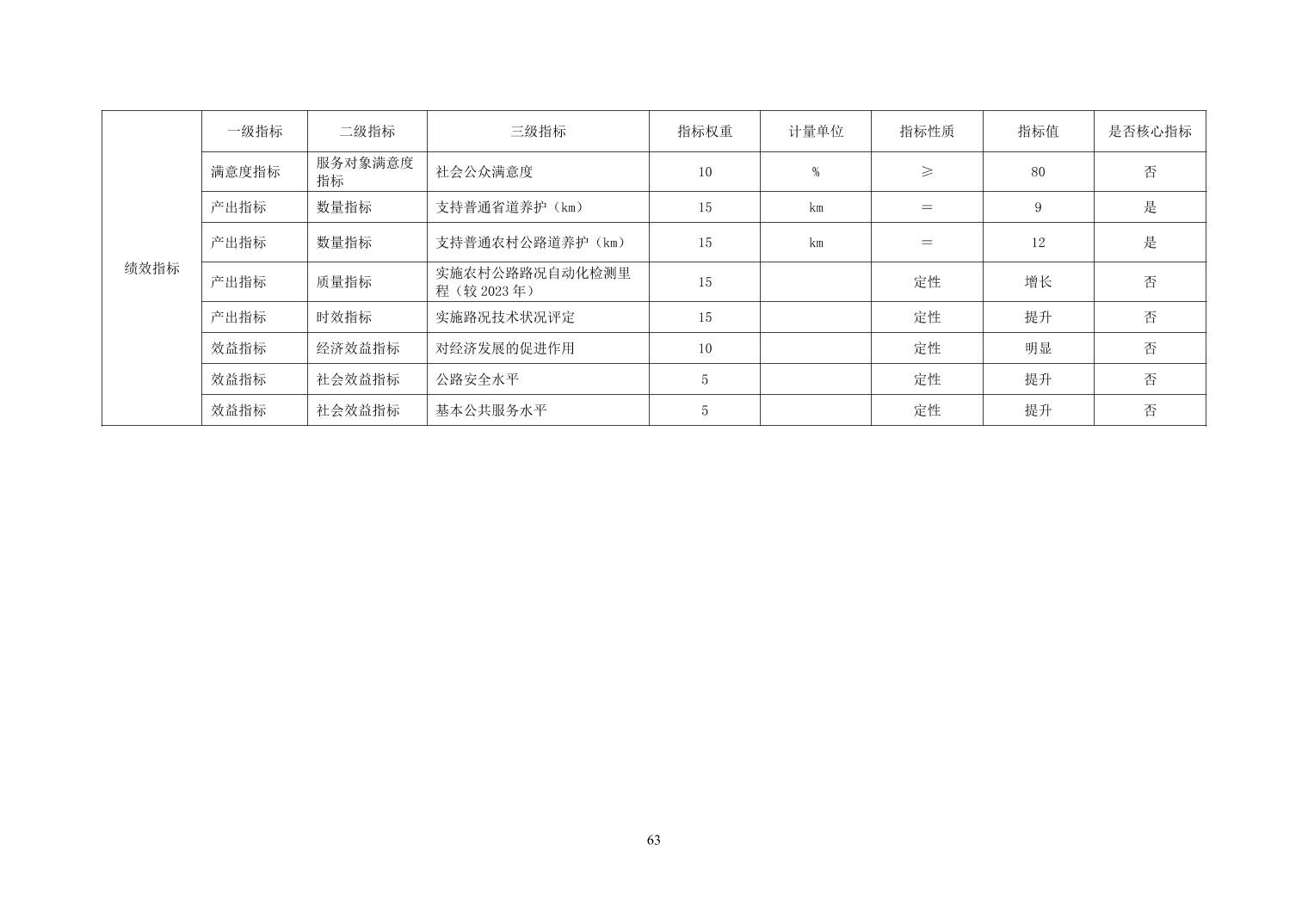 | 绩效指标 | 一级指标 | 二级指标 | 三级指标 | 指标权重 | 计量单位 | 指标性质 | 指标值 | 是否核心指标 |
|---|---|---|---|---|---|---|---|---|
| | 满意度指标 | 服务对象满意度指标 | 社会公众满意度 | 10 | % | ≥ | 80 | 否 |
| | 产出指标 | 数量指标 | 支持普通省道养护（km） | 15 | km | ＝ | 9 | 是 |
| | 产出指标 | 数量指标 | 支持普通农村公路道养护（km） | 15 | km | ＝ | 12 | 是 |
| | 产出指标 | 质量指标 | 实施农村公路路况自动化检测里程（较 2023 年） | 15 | | 定性 | 增长 | 否 |
| | 产出指标 | 时效指标 | 实施路况技术状况评定 | 15 | | 定性 | 提升 | 否 |
| | 效益指标 | 经济效益指标 | 对经济发展的促进作用 | 10 | | 定性 | 明显 | 否 |
| | 效益指标 | 社会效益指标 | 公路安全水平 | 5 | | 定性 | 提升 | 否 |
| | 效益指标 | 社会效益指标 | 基本公共服务水平 | 5 | | 定性 | 提升 | 否 |

63